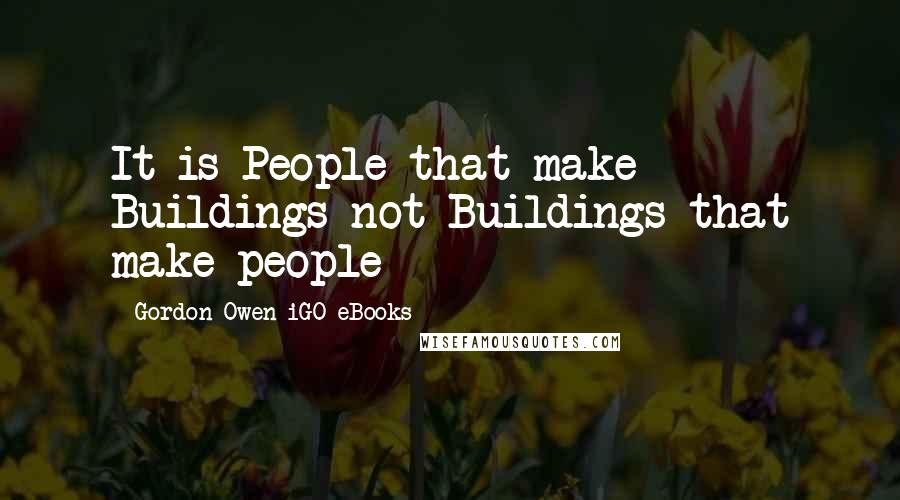 It is People that make Buildings not Buildings that make people

Gordon Owen iGO eBooks

WISEFAMOUSQUOTES.COM